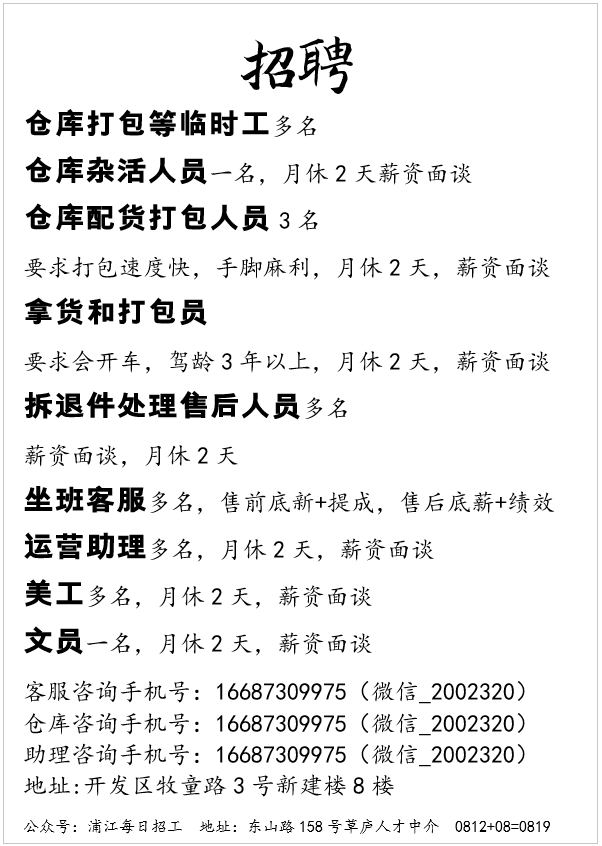 招聘

仓库打包等临时工多名

仓库杂活人员一名，月休2天薪资面谈

仓库配货打包人员3名

要求打包速度快，手脚麻利，月休2天，薪资面谈

拿货和打包员

要求会开车，驾龄3年以上，月休2天，薪资面谈

拆退件处理售后人员多名

薪资面谈，月休2天

坐班客服多名，售前底新+提成，售后底薪+绩效

运营助理多名，月休2天，薪资面谈

美工多名，月休2天，薪资面谈

文员一名，月休2天，薪资面谈

客服咨询手机号：16687309975（微信_2002320）
仓库咨询手机号：16687309975（微信_2002320）
助理咨询手机号：16687309975（微信_2002320）
地址:开发区牧童路3号新建楼8楼

公众号：浦江每日招工 地址：东山路158号草庐人才中介 0812+08=0819